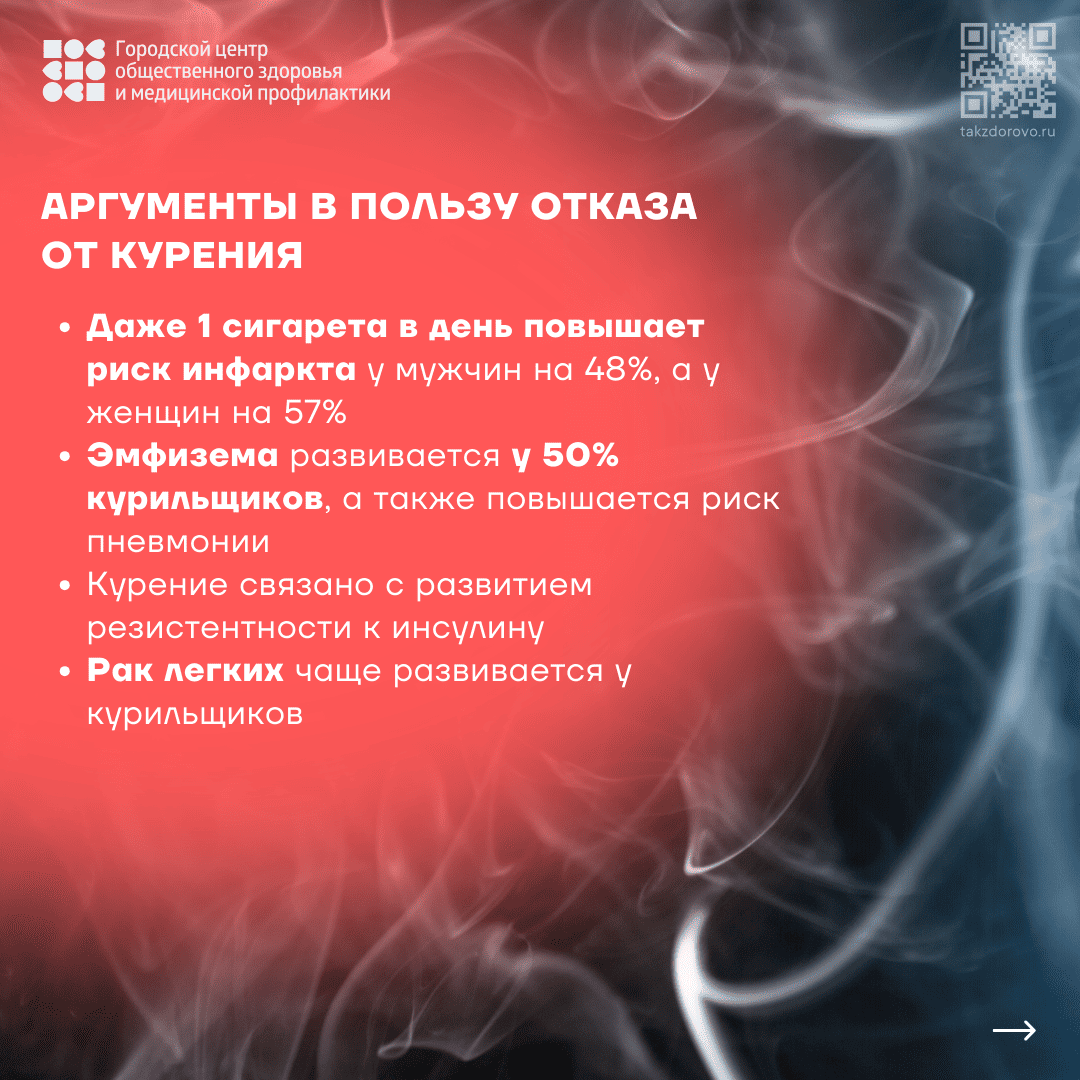 Городской центр общественного здоровья и медицинской профилактики

takzdorovo.ru

АРГУМЕНТЫ В ПОЛЬЗУ ОТКАЗА ОТ КУРЕНИЯ

• Даже 1 сигарета в день повышает риск инфаркта у мужчин на 48%, а у женщин на 57%
• Эмфизема развивается у 50% курильщиков, а также повышается риск пневмонии
• Курение связано с развитием резистентности к инсулину
• Рак легких чаще развивается у курильщиков

→